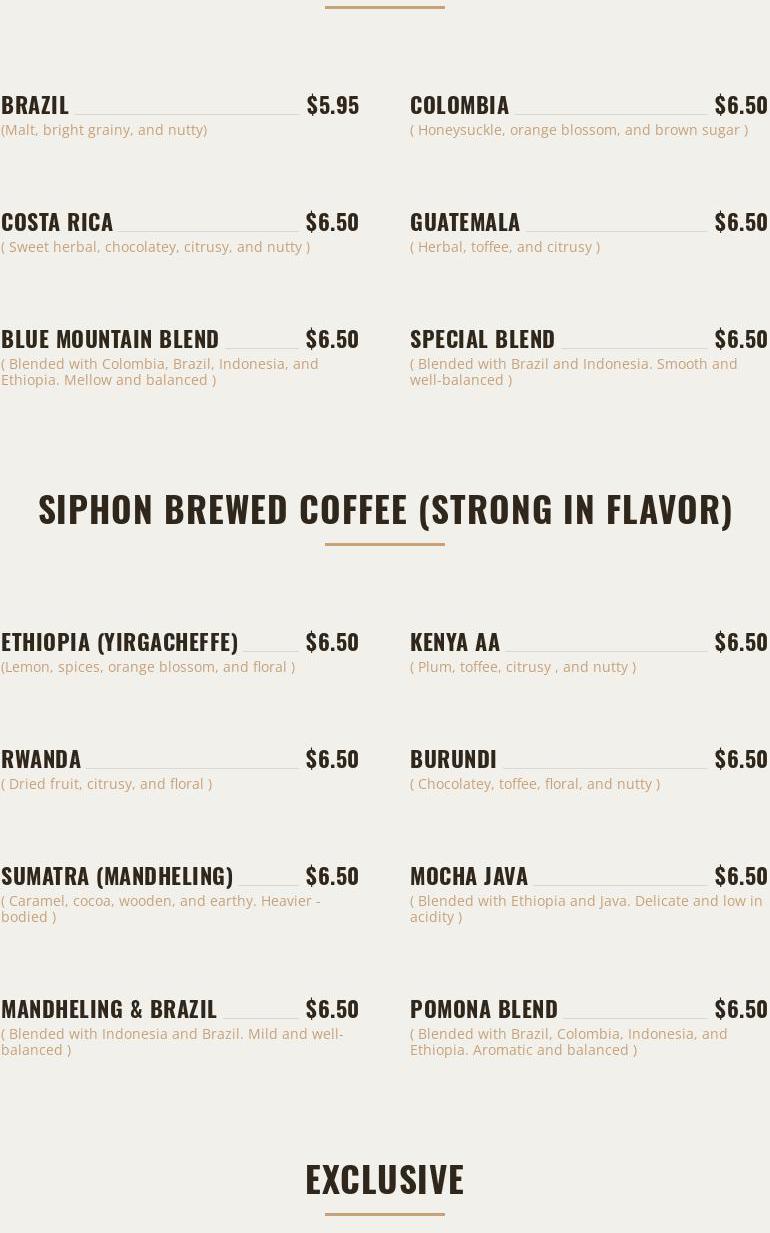 BRAZIL $5.95
(Malt, bright grainy, and nutty)

COSTA RICA $6.50
( Sweet herbal, chocolatey, citrusy, and nutty )

BLUE MOUNTAIN BLEND $6.50
( Blended with Colombia, Brazil, Indonesia, and Ethiopia. Mellow and balanced )

COLOMBIA $6.50
( Honeysuckle, orange blossom, and brown sugar )

GUATEMALA $6.50
( Herbal, toffee, and citrusy )

SPECIAL BLEND $6.50
( Blended with Brazil and Indonesia. Smooth and well-balanced )

SIPHON BREWED COFFEE (STRONG IN FLAVOR)

ETHIOPIA (YIRGACHEFFE) $6.50
(Lemon, spices, orange blossom, and floral )

RWANDA $6.50
( Dried fruit, citrusy, and floral )

SUMATRA (MANDHELING) $6.50
( Caramel, cocoa, wooden, and earthy. Heavier - bodied )

MANDHELING & BRAZIL $6.50
( Blended with Indonesia and Brazil. Mild and well-balanced )

KENYA AA $6.50
( Plum, toffee, citrusy , and nutty )

BURUNDI $6.50
( Chocolatey, toffee, floral, and nutty )

MOCHA JAVA $6.50
( Blended with Ethiopia and Java. Delicate and low in acidity )

POMONA BLEND $6.50
( Blended with Brazil, Colombia, Indonesia, and Ethiopia. Aromatic and balanced )

EXCLUSIVE